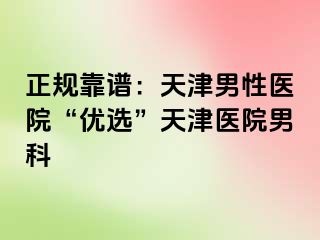 正规靠谱：天津男性医院“优选”天津医院男科